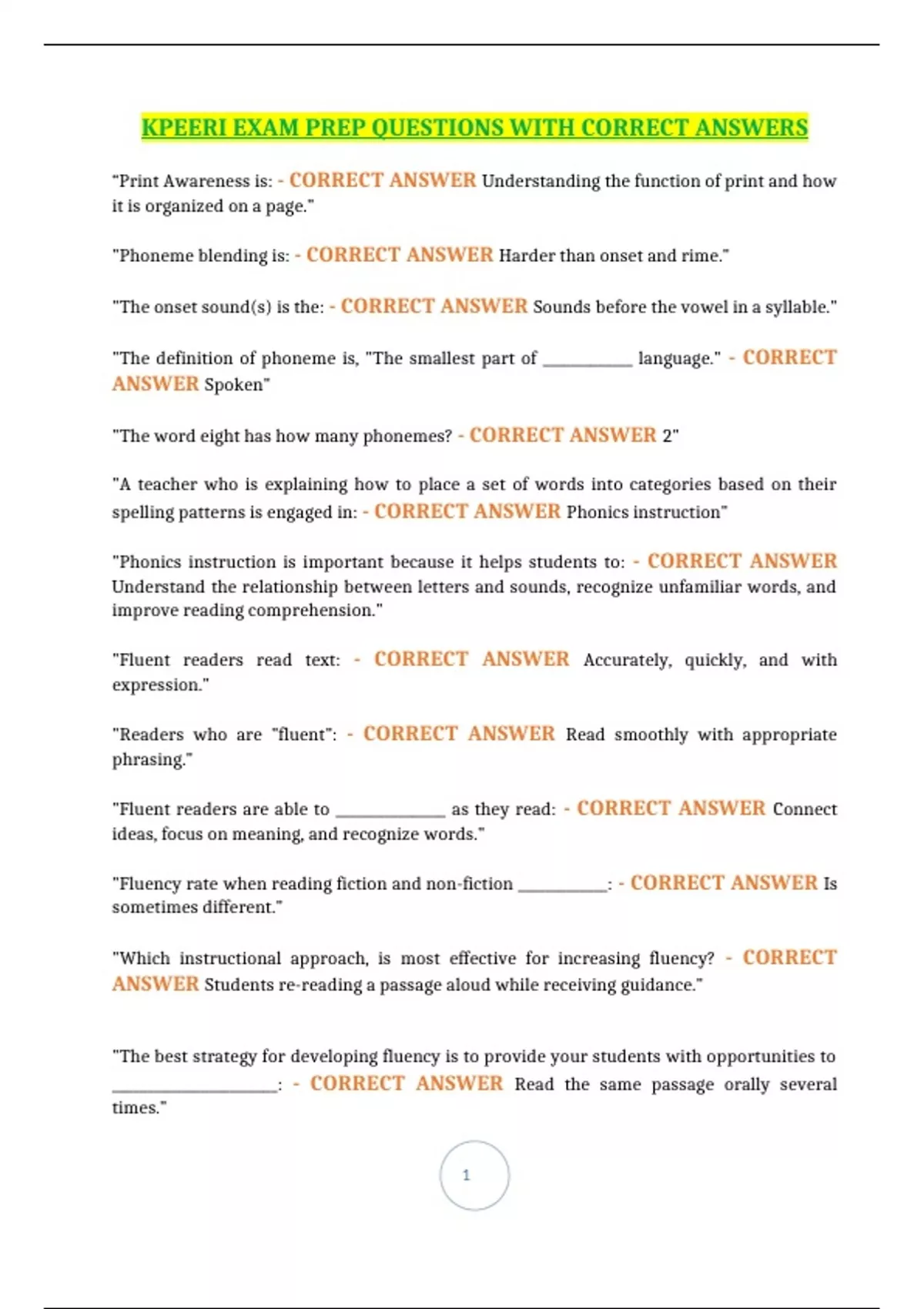 KPEERI EXAM PREP QUESTIONS WITH CORRECT ANSWERS

"Print Awareness is: - CORRECT ANSWER Understanding the function of print and how it is organized on a page."

"Phoneme blending is: - CORRECT ANSWER Harder than onset and rime."

"The onset sound(s) is the: - CORRECT ANSWER Sounds before the vowel in a syllable."

"The definition of phoneme is, "The smallest part of __________ language." - CORRECT ANSWER Spoken"

"The word eight has how many phonemes? - CORRECT ANSWER 2"

"A teacher who is explaining how to place a set of words into categories based on their spelling patterns is engaged in: - CORRECT ANSWER Phonics instruction"

"Phonics instruction is important because it helps students to: - CORRECT ANSWER Understand the relationship between letters and sounds, recognize unfamiliar words, and improve reading comprehension."

"Fluent readers read text: - CORRECT ANSWER Accurately, quickly, and with expression."

"Readers who are "fluent": - CORRECT ANSWER Read smoothly with appropriate phrasing."

"Fluent readers are able to ____________ as they read: - CORRECT ANSWER Connect ideas, focus on meaning, and recognize words."

"Fluency rate when reading fiction and non-fiction __________: - CORRECT ANSWER Is sometimes different."

"Which instructional approach, is most effective for increasing fluency? - CORRECT ANSWER Students re-reading a passage aloud while receiving guidance."

"The best strategy for developing fluency is to provide your students with opportunities to __________________: - CORRECT ANSWER Read the same passage orally several times."

1